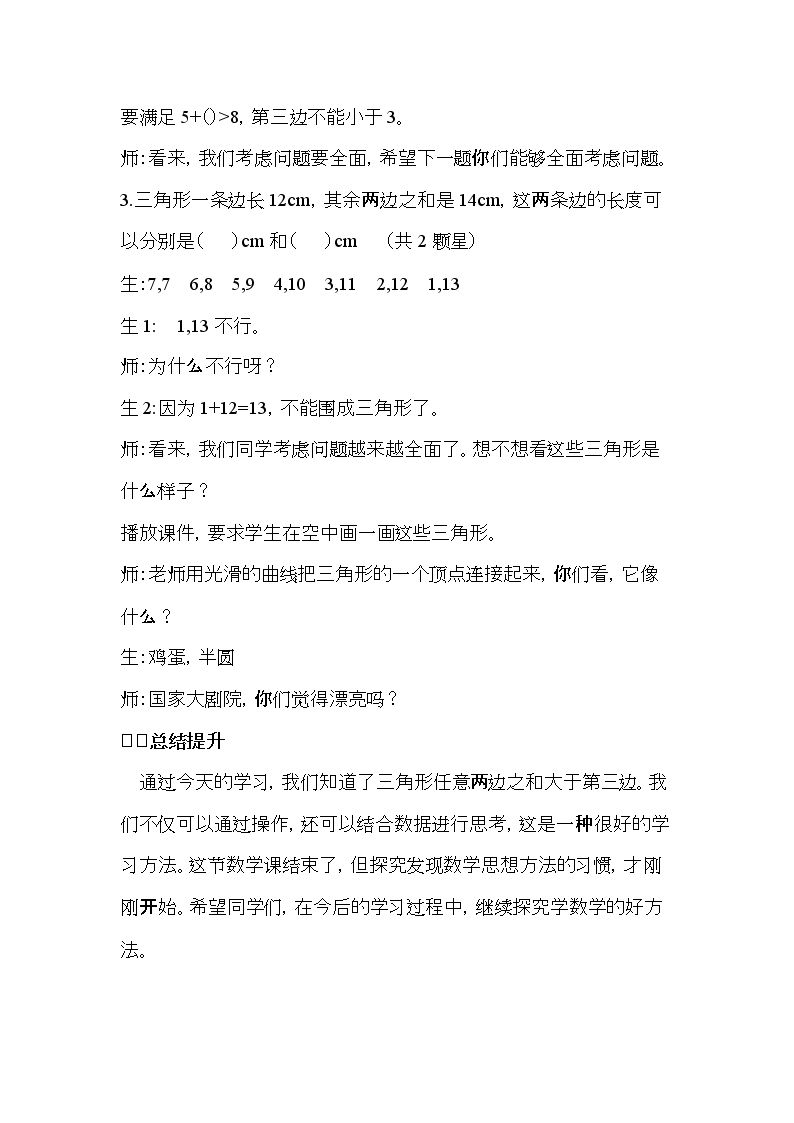 要满足5+()>8，第三边不能小于3。

师：看来，我们考虑问题要全面，希望下一题你们能够全面考虑问题。

3.三角形一条边长12cm，其余两边之和是14cm，这两条边的长度可以分别是（ ）cm和（ ）cm （共2颗星）

生：7,7 6,8 5,9 4,10 3,11 2,12 1,13

生1： 1,13不行。

师：为什么不行呀？

生2：因为1+12=13，不能围成三角形了。

师：看来，我们同学考虑问题越来越全面了。想不想看这些三角形是什么样子？

播放课件，要求学生在空中画一画这些三角形。

师：老师用光滑的曲线把三角形的一个顶点连接起来，你们看，它像什么？

生：鸡蛋，半圆

师：国家大剧院，你们觉得漂亮吗？

□□总结提升

通过今天的学习，我们知道了三角形任意两边之和大于第三边。我们不仅可以通过操作，还可以结合数据进行思考，这是一种很好的学习方法。这节数学课结束了，但探究发现数学思想方法的习惯，才刚刚开始。希望同学们，在今后的学习过程中，继续探究学数学的好方法。